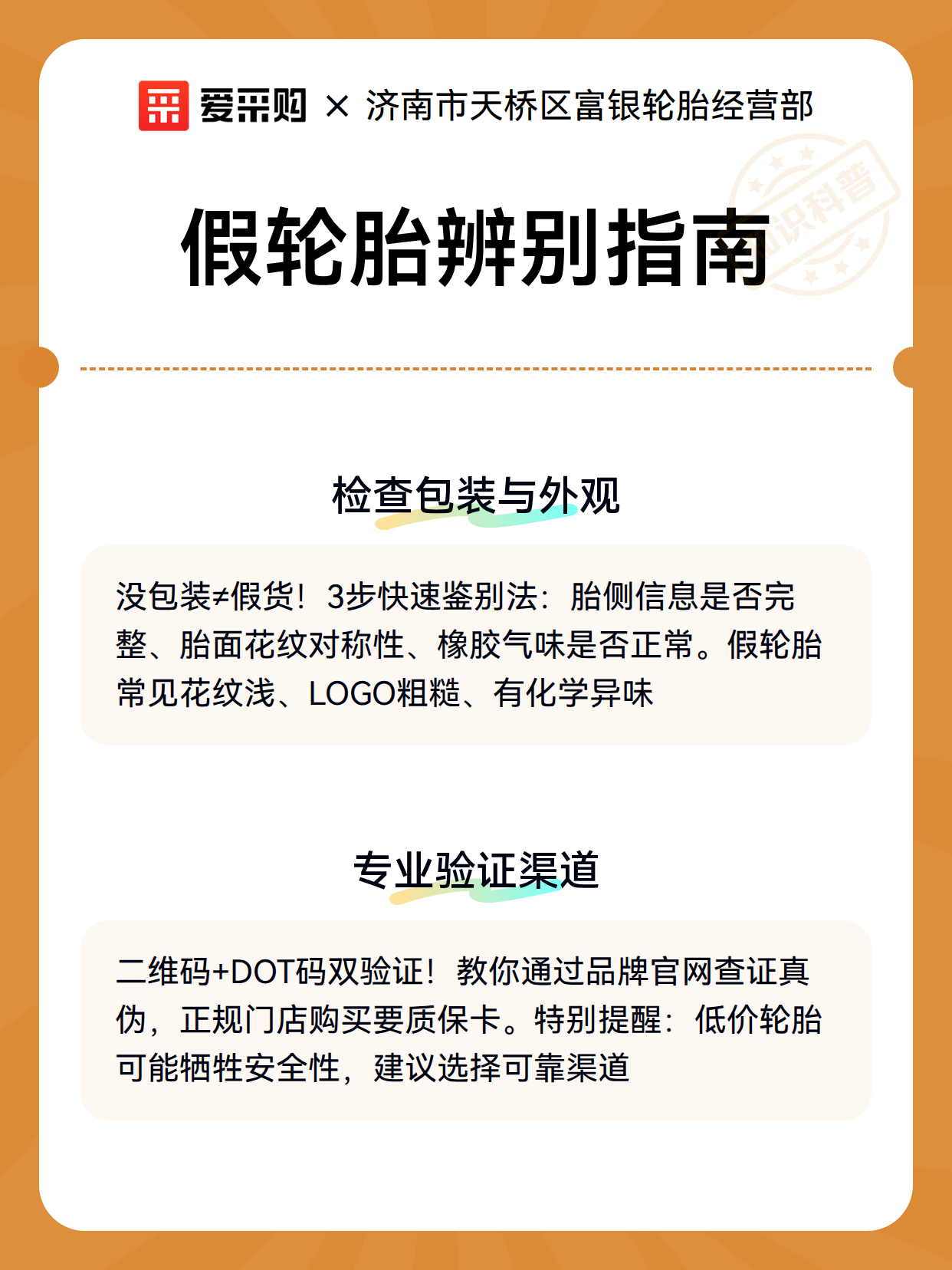 爱采购 × 济南市天桥区富银轮胎经营部

知识科普

假轮胎辨别指南

检查包装与外观

没包装≠假货！3步快速鉴别法：胎侧信息是否完整、胎面花纹对称性、橡胶气味是否正常。假轮胎常见花纹浅、LOGO粗糙、有化学异味

专业验证渠道

二维码+DOT码双验证！教你通过品牌官网查证真伪，正规门店购买要质保卡。特别提醒：低价轮胎可能牺牲安全性，建议选择可靠渠道